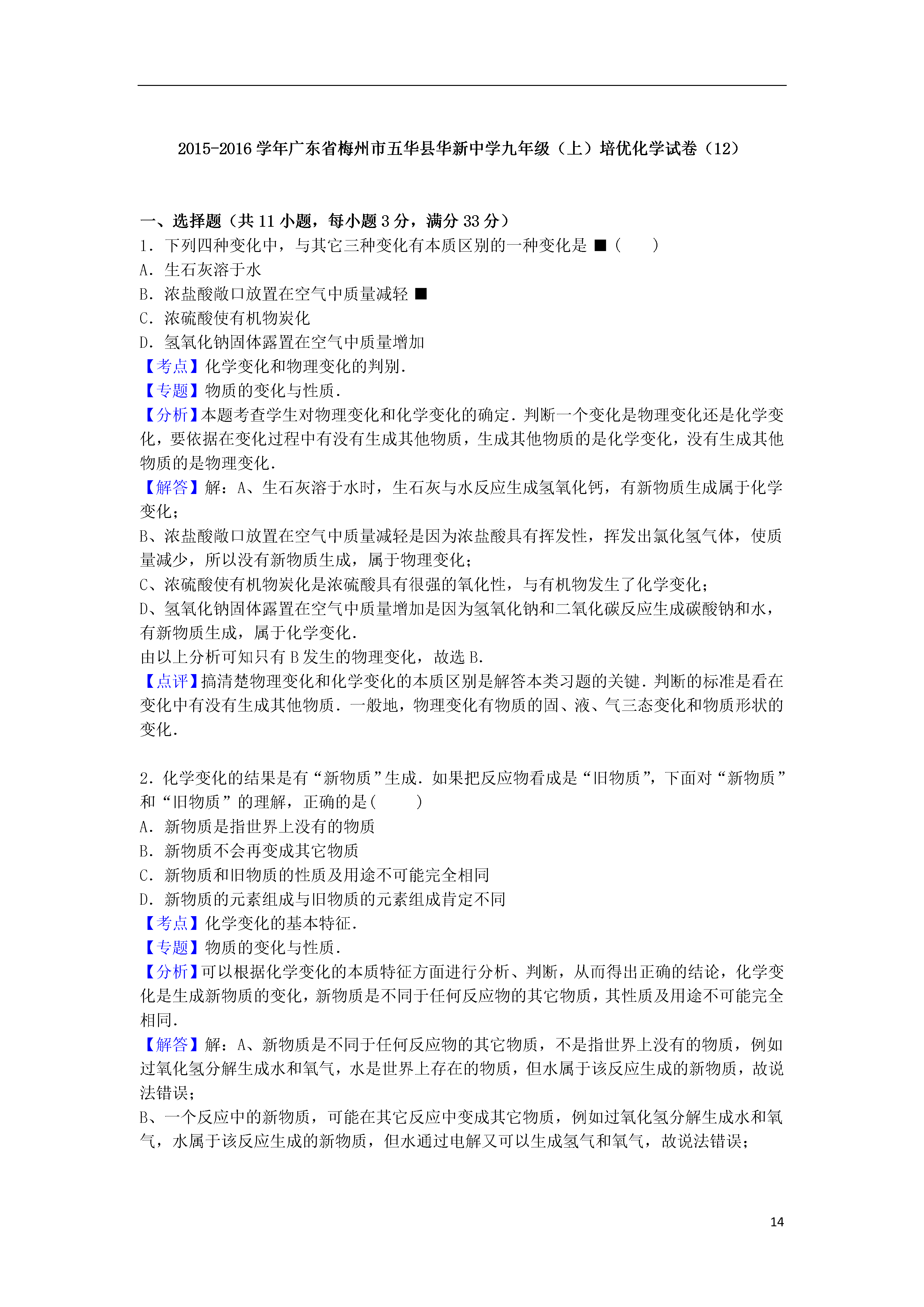 2015-2016 学年广东省梅州市五华县华新中学九年级（上）培优化学试卷（12）

一、选择题（共 11 小题，每小题 3 分，满分 33 分）
1．下列四种变化中，与其它三种变化有本质区别的一种变化是 ■（　　）
A．生石灰溶于水
B．浓盐酸敞口放置在空气中质量减轻 ■
C．浓硫酸使有机物炭化
D．氢氧化钠固体露置在空气中质量增加
【考点】化学变化和物理变化的判别．
【专题】物质的变化与性质．
【分析】本题考查学生对物理变化和化学变化的确定．判断一个变化是物理变化还是化学变化，要依据在变化过程中有没有生成其他物质，生成其他物质的是化学变化，没有生成其他物质的是物理变化．
【解答】解：A、生石灰溶于水时，生石灰与水反应生成氢氧化钙，有新物质生成属于化学变化；
B、浓盐酸敞口放置在空气中质量减轻是因为浓盐酸具有挥发性，挥发出氯化氢气体，使质量减少，所以没有新物质生成，属于物理变化；
C、浓硫酸使有机物炭化是浓硫酸具有很强的氧化性，与有机物发生了化学变化；
D、氢氧化钠固体露置在空气中质量增加是因为氢氧化钠和二氧化碳反应生成碳酸钠和水，有新物质生成，属于化学变化．
由以上分析可知只有 B 发生的物理变化，故选 B．
【点评】搞清楚物理变化和化学变化的本质区别是解答本类习题的关键．判断的标准是看在变化中有没有生成其他物质．一般地，物理变化有物质的固、液、气三态变化和物质形状的变化．

2．化学变化的结果是有“新物质”生成．如果把反应物看成是“旧物质”，下面对“新物质”和“旧物质”的理解，正确的是(　　)
A．新物质是指世界上没有的物质
B．新物质不会再变成其它物质
C．新物质和旧物质的性质及用途不可能完全相同
D．新物质的元素组成与旧物质的元素组成肯定不同
【考点】化学变化的基本特征．
【专题】物质的变化与性质．
【分析】可以根据化学变化的本质特征方面进行分析、判断，从而得出正确的结论，化学变化是生成新物质的变化，新物质是不同于任何反应物的其它物质，其性质及用途不可能完全相同．
【解答】解：A、新物质是不同于任何反应物的其它物质，不是指世界上没有的物质，例如过氧化氢分解生成水和氧气，水是世界上存在的物质，但水属于该反应生成的新物质，故说法错误；
B、一个反应中的新物质，可能在其它反应中变成其它物质，例如过氧化氢分解生成水和氧气，水属于该反应生成的新物质，但水通过电解又可以生成氢气和氧气，故说法错误；

14